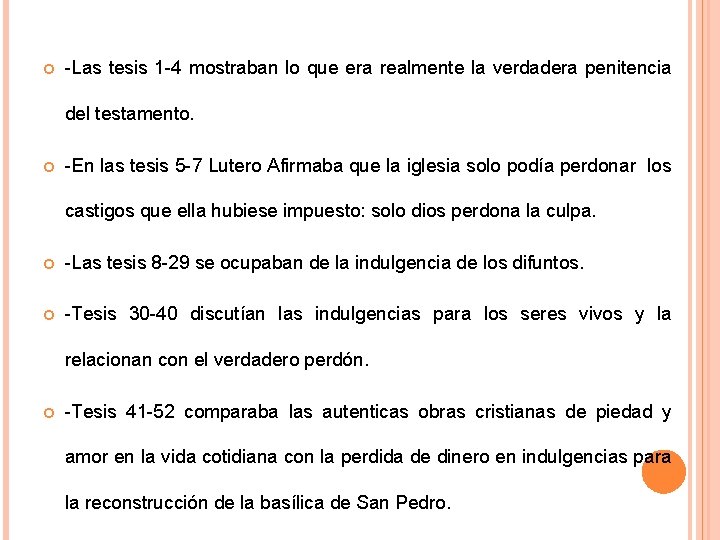 -Las tesis 1-4 mostraban lo que era realmente la verdadera penitencia del testamento.

-En las tesis 5-7 Lutero Afirmaba que la iglesia solo podía perdonar los castigos que ella hubiese impuesto: solo dios perdona la culpa.

-Las tesis 8-29 se ocupaban de la indulgencia de los difuntos.

-Tesis 30-40 discutían las indulgencias para los seres vivos y la relacionan con el verdadero perdón.

-Tesis 41-52 comparaba las autenticas obras cristianas de piedad y amor en la vida cotidiana con la perdida de dinero en indulgencias para la reconstrucción de la basílica de San Pedro.